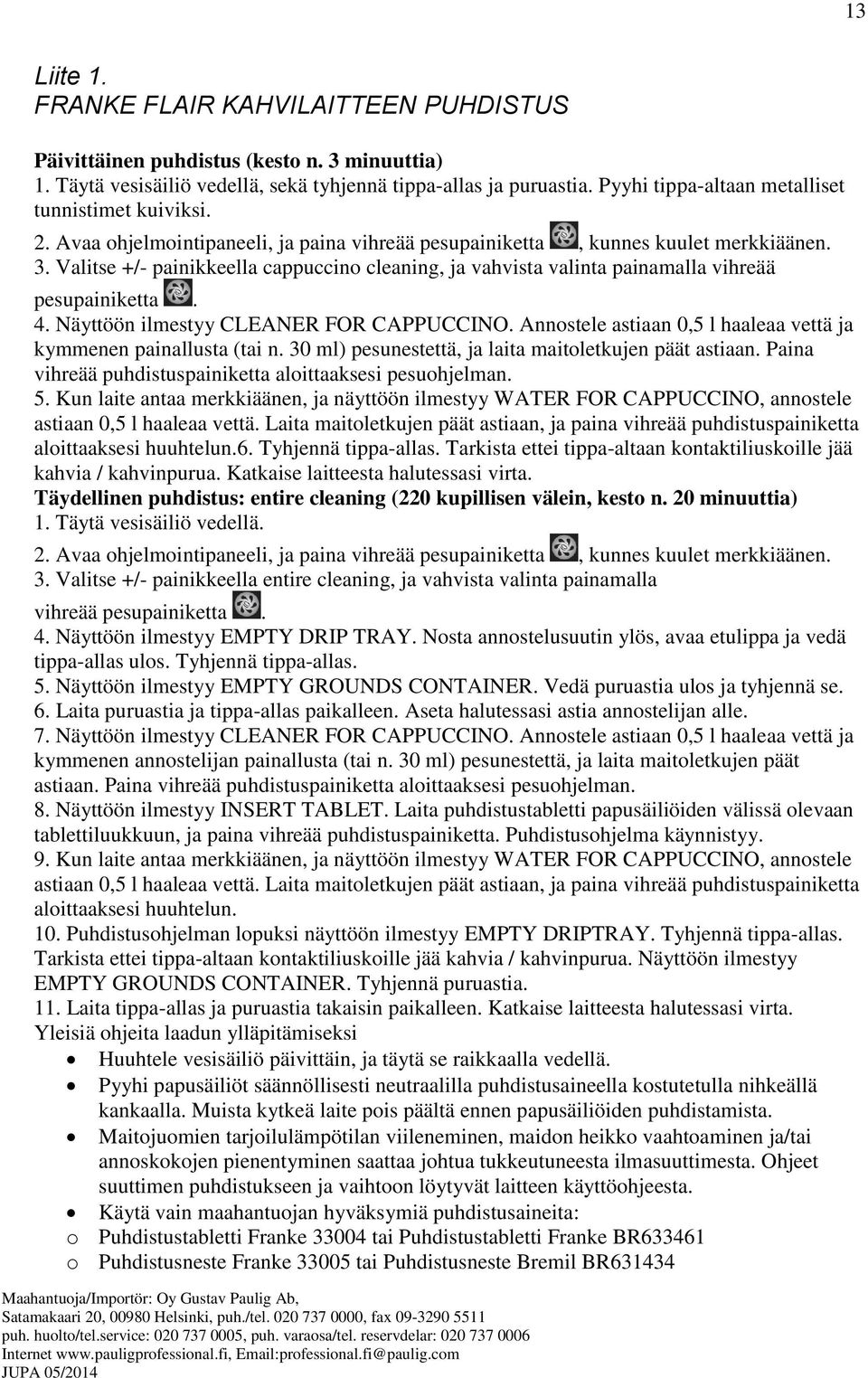 13

Liite 1.
FRANKE FLAIR KAHVILAITTEEN PUHDISTUS

Päivittäinen puhdistus (kesto n. 3 minuuttia)
1. Täytä vesisäiliö vedellä, sekä tyhjennä tippa-allas ja puruastia. Pyyhi tippa-altaan metalliset tunnistimet kuiviksi.
2. Avaa ohjelmointipaneeli, ja paina vihreää pesupainiketta , kunnes kuulet merkkiäänen.
3. Valitse +/- painikkeella cappuccino cleaning, ja vahvista valinta painamalla vihreää pesupainiketta .
4. Näyttöön ilmestyy CLEANER FOR CAPPUCCINO. Annostele astiaan 0,5 l haaleaa vettä ja kymmenen painallusta (tai n. 30 ml) pesunestettä, ja laita maitoletkujen päät astiaan. Paina vihreää puhdistuspainiketta aloittaaksesi pesuohjelman.
5. Kun laite antaa merkkiäänen, ja näyttöön ilmestyy WATER FOR CAPPUCCINO, annostele astiaan 0,5 l haaleaa vettä. Laita maitoletkujen päät astiaan, ja paina vihreää puhdistuspainiketta aloittaaksesi huuhtelun.6. Tyhjennä tippa-allas. Tarkista ettei tippa-altaan kontaktiliuskoille jää kahvia / kahvinpurua. Katkaise laitteesta halutessasi virta.
Täydellinen puhdistus: entire cleaning (220 kupillisen välein, kesto n. 20 minuuttia)
1. Täytä vesisäiliö vedellä.
2. Avaa ohjelmointipaneeli, ja paina vihreää pesupainiketta , kunnes kuulet merkkiäänen.
3. Valitse +/- painikkeella entire cleaning, ja vahvista valinta painamalla vihreää pesupainiketta .
4. Näyttöön ilmestyy EMPTY DRIP TRAY. Nosta annostelusuutin ylös, avaa etulippa ja vedä tippa-allas ulos. Tyhjennä tippa-allas.
5. Näyttöön ilmestyy EMPTY GROUNDS CONTAINER. Vedä puruastia ulos ja tyhjennä se.
6. Laita puruastia ja tippa-allas paikalleen. Aseta halutessasi astia annostelijan alle.
7. Näyttöön ilmestyy CLEANER FOR CAPPUCCINO. Annostele astiaan 0,5 l haaleaa vettä ja kymmenen annostelijan painallusta (tai n. 30 ml) pesunestettä, ja laita maitoletkujen päät astiaan. Paina vihreää puhdistuspainiketta aloittaaksesi pesuohjelman.
8. Näyttöön ilmestyy INSERT TABLET. Laita puhdistustabletti papusäiliöiden välissä olevaan tablettiluukkuun, ja paina vihreää puhdistuspainiketta. Puhdistusohjelma käynnistyy.
9. Kun laite antaa merkkiäänen, ja näyttöön ilmestyy WATER FOR CAPPUCCINO, annostele astiaan 0,5 l haaleaa vettä. Laita maitoletkujen päät astiaan, ja paina vihreää puhdistuspainiketta aloittaaksesi huuhtelun.
10. Puhdistusohjelman lopuksi näyttöön ilmestyy EMPTY DRIPTRAY. Tyhjennä tippa-allas. Tarkista ettei tippa-altaan kontaktiliuskoille jää kahvia / kahvinpurua. Näyttöön ilmestyy EMPTY GROUNDS CONTAINER. Tyhjennä puruastia.
11. Laita tippa-allas ja puruastia takaisin paikalleen. Katkaise laitteesta halutessasi virta.
Yleisiä ohjeita laadun ylläpitämiseksi
• Huuhtele vesisäiliö päivittäin, ja täytä se raikkaalla vedellä.
• Pyyhi papusäiliöt säännöllisesti neutraalilla puhdistusaineella kostutetulla nihkeällä kankaalla. Muista kytkeä laite pois päältä ennen papusäiliöiden puhdistamista.
• Maitojuomien tarjoilulämpötilan viileneminen, maidon heikko vaahtoaminen ja/tai annoskokojen pienentyminen saattaa johtua tukkeutuneesta ilmasuuttimesta. Ohjeet suuttimen puhdistukseen ja vaihtoon löytyvät laitteen käyttöohjeesta.
• Käytä vain maahantuojan hyväksymiä puhdistusaineita:
o Puhdistustabletti Franke 33004 tai Puhdistustabletti Franke BR633461
o Puhdistusneste Franke 33005 tai Puhdistusneste Bremil BR631434

Maahantuoja/Importör: Oy Gustav Paulig Ab,
Satamakaari 20, 00980 Helsinki, puh./tel. 020 737 0000, fax 09-3290 5511
puh. huolto/tel.service: 020 737 0005, puh. varaosa/tel. reservdelar: 020 737 0006
Internet www.pauligprofessional.fi, Email:professional.fi@paulig.com
JUPA 05/2014